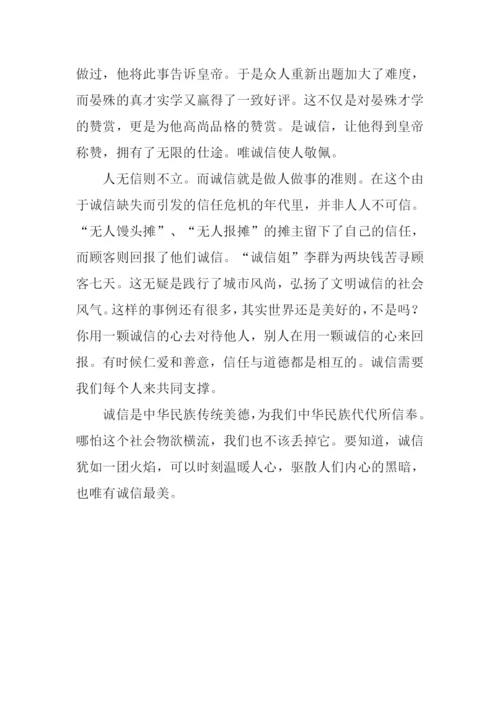 做过，他将此事告诉皇帝。于是众人重新出题加大了难度，而晏殊的真才实学又赢得了一致好评。这不仅是对晏殊才学的赞赏，更是为他高尚品格的赞赏。是诚信，让他得到皇帝称赞，拥有了无限的仕途。唯诚信使人敬佩。

人无信则不立。而诚信就是做人做事的准则。在这个由于诚信缺失而引发的信任危机的年代里，并非人人不可信。“无人馒头摊”、“无人报摊”的摊主留下了自己的信任，而顾客则回报了他们诚信。“诚信姐”李群为两块钱苦寻顾客七天。这无疑是践行了城市风尚，弘扬了文明诚信的社会风气。这样的事例还有很多，其实世界还是美好的，不是吗？你用一颗诚信的心去对待他人，别人在用一颗诚信的心来回报。有时候仁爱和善意，信任与道德都是相互的。诚信需要我们每个人来共同支撑。

诚信是中华民族传统美德，为我们中华民族代代所信奉。哪怕这个社会物欲横流，我们也不该丢掉它。要知道，诚信犹如一团火焰，可以时刻温暖人心，驱散人们内心的黑暗，也唯有诚信最美。